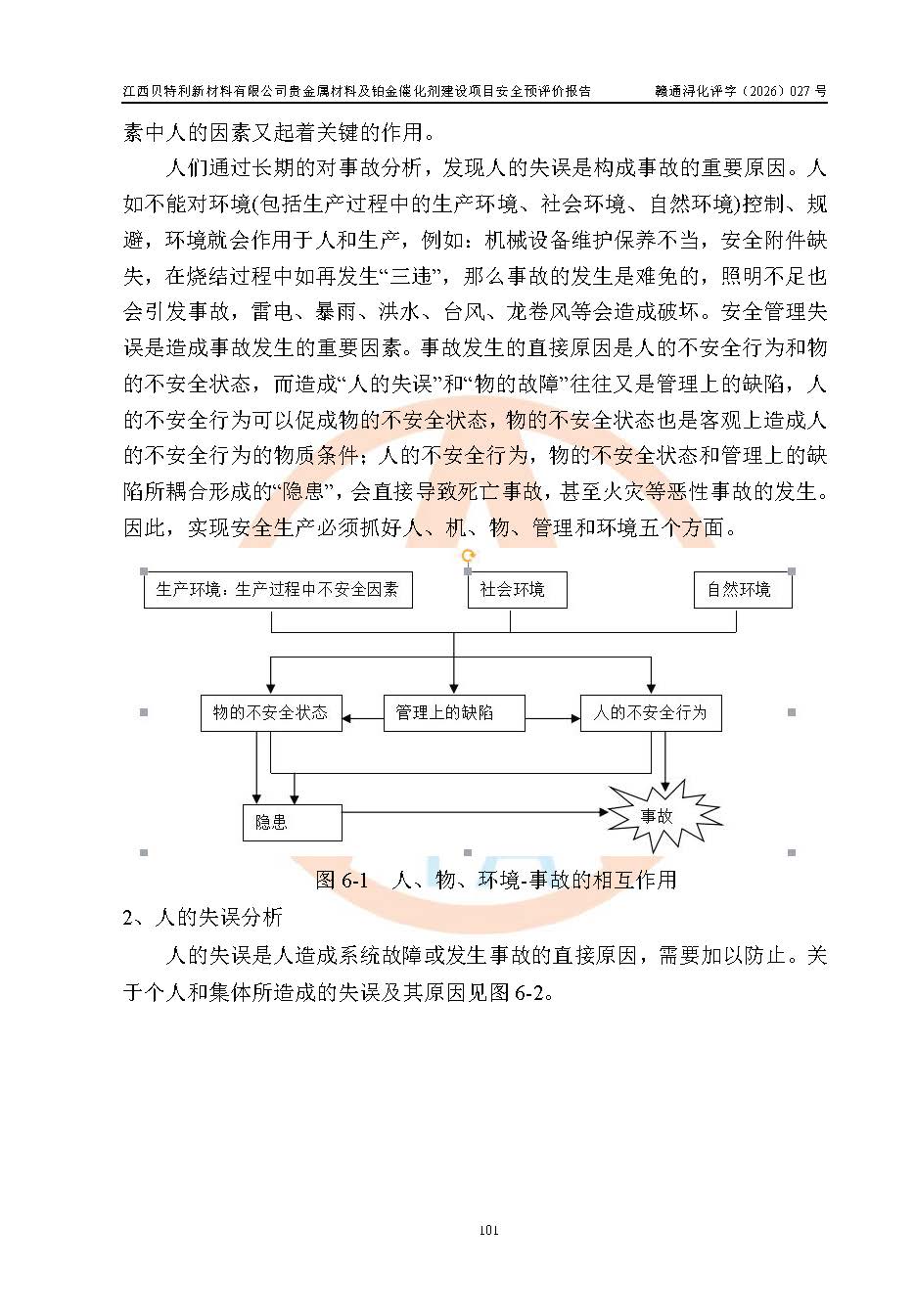 江西贝特利新材料有限公司贵金属材料及铂金催化剂建设项目安全预评价报告 赣通浔化评字（2026）027号

素中人的因素又起着关键的作用。

人们通过长期的对事故分析，发现人的失误是构成事故的重要原因。人如不能对环境(包括生产过程中的生产环境、社会环境、自然环境)控制、规避，环境就会作用于人和生产，例如：机械设备维护保养不当，安全附件缺失，在烧结过程中如再发生“三违”，那么事故的发生是难免的，照明不足也会引发事故，雷电、暴雨、洪水、台风、龙卷风等会造成破坏。安全管理失误是造成事故发生的重要因素。事故发生的直接原因是人的不安全行为和物的不安全状态，而造成“人的失误”和“物的故障”往往又是管理上的缺陷，人的不安全行为可以促成物的不安全状态，物的不安全状态也是客观上造成人的不安全行为的物质条件；人的不安全行为，物的不安全状态和管理上的缺陷所耦合形成的“隐患”，会直接导致死亡事故，甚至火灾等恶性事故的发生。因此，实现安全生产必须抓好人、机、物、管理和环境五个方面。

生产环境：生产过程中不安全因素
社会环境
自然环境
物的不安全状态
管理上的缺陷
人的不安全行为
隐患
事故

图6-1 人、物、环境-事故的相互作用

2、人的失误分析

人的失误是人造成系统故障或发生事故的直接原因，需要加以防止。关于个人和集体所造成的失误及其原因见图6-2。

101